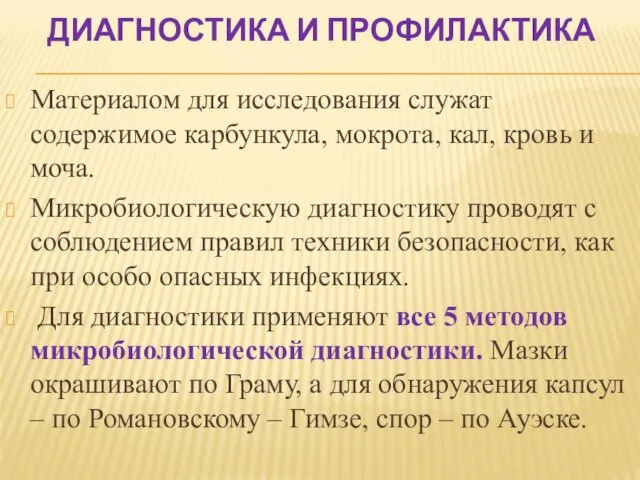 ДИАГНОСТИКА И ПРОФИЛАКТИКА

Материалом для исследования служат содержимое карбункула, мокрота, кал, кровь и моча.

Микробиологическую диагностику проводят с соблюдением правил техники безопасности, как при особо опасных инфекциях.

Для диагностики применяют все 5 методов микробиологической диагностики. Мазки окрашивают по Граму, а для обнаружения капсул – по Романовскому – Гимзе, спор – по Ауэске.